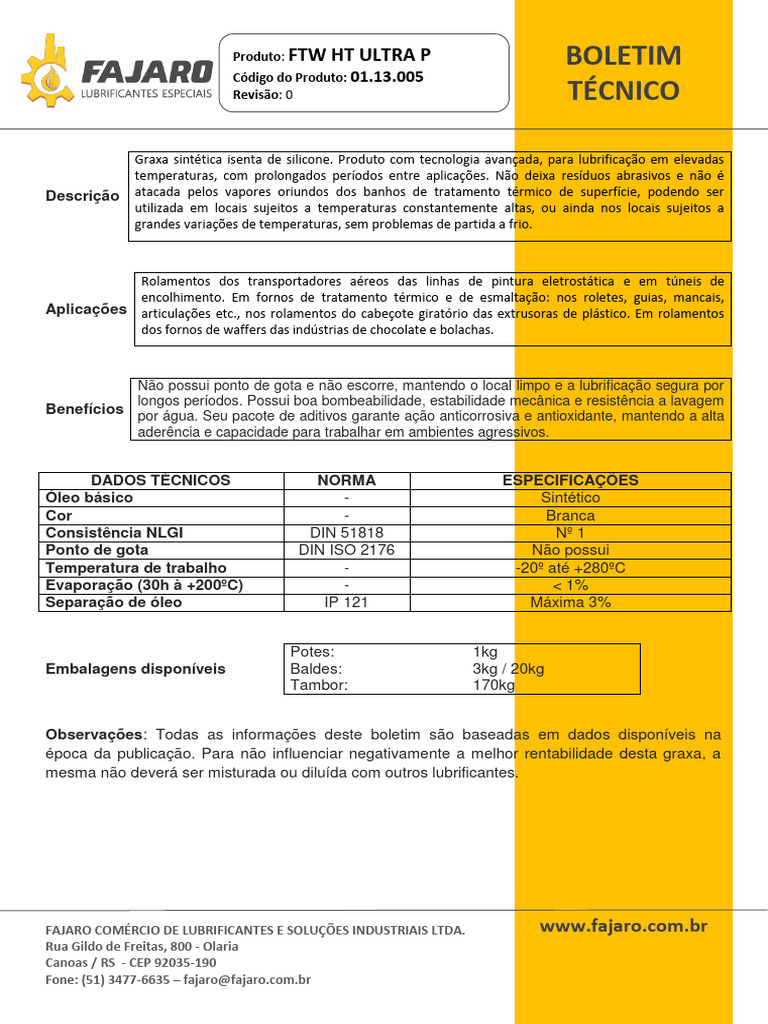 FAJARO
LUBRIFICANTES ESPECIAIS

Produto: FTW HT ULTRA P
Código do Produto: 01.13.005
Revisão: 0

BOLETIM TÉCNICO

Descrição

Graxa sintética isenta de silicone. Produto com tecnologia avançada, para lubrificação em elevadas temperaturas, com prolongados períodos entre aplicações. Não deixa resíduos abrasivos e não é atacada pelos vapores oriundos dos banhos de tratamento térmico de superfície, podendo ser utilizada em locais sujeitos a temperaturas constantemente altas, ou ainda nos locais sujeitos a grandes variações de temperaturas, sem problemas de partida a frio.

Aplicações

Rolamentos dos transportadores aéreos das linhas de pintura eletrostática e em túneis de encolhimento. Em fornos de tratamento térmico e de esmaltação: nos roletes, guias, mancais, articulações etc., nos rolamentos do cabeçote giratório das extrusoras de plástico. Em rolamentos dos fornos de waffers das indústrias de chocolate e bolachas.

Benefícios

Não possui ponto de gota e não escorre, mantendo o local limpo e a lubrificação segura por longos períodos. Possui boa bombeabilidade, estabilidade mecânica e resistência a lavagem por água. Seu pacote de aditivos garante ação anticorrosiva e antioxidante, mantendo a alta aderência e capacidade para trabalhar em ambientes agressivos.

| DADOS TÉCNICOS | NORMA | ESPECIFICAÇÕES |
|---|---|---|
| Óleo básico | - | Sintético |
| Cor | - | Branca |
| Consistência NLGI | DIN 51818 | Nº 1 |
| Ponto de gota | DIN ISO 2176 | Não possui |
| Temperatura de trabalho | - | -20º até +280ºC |
| Evaporação (30h à +200ºC) | - | < 1% |
| Separação de óleo | IP 121 | Máxima 3% |

Embalagens disponíveis

| Potes: | 1kg |
|---|---|
| Baldes: | 3kg / 20kg |
| Tambor: | 170kg |

Observações: Todas as informações deste boletim são baseadas em dados disponíveis na época da publicação. Para não influenciar negativamente a melhor rentabilidade desta graxa, a mesma não deverá ser misturada ou diluída com outros lubrificantes.

FAJARO COMÉRCIO DE LUBRIFICANTES E SOLUÇÕES INDUSTRIAIS LTDA.
Rua Gildo de Freitas, 800 - Olaria
Canoas / RS - CEP 92035-190
Fone: (51) 3477-6635 – fajaro@fajaro.com.br

www.fajaro.com.br